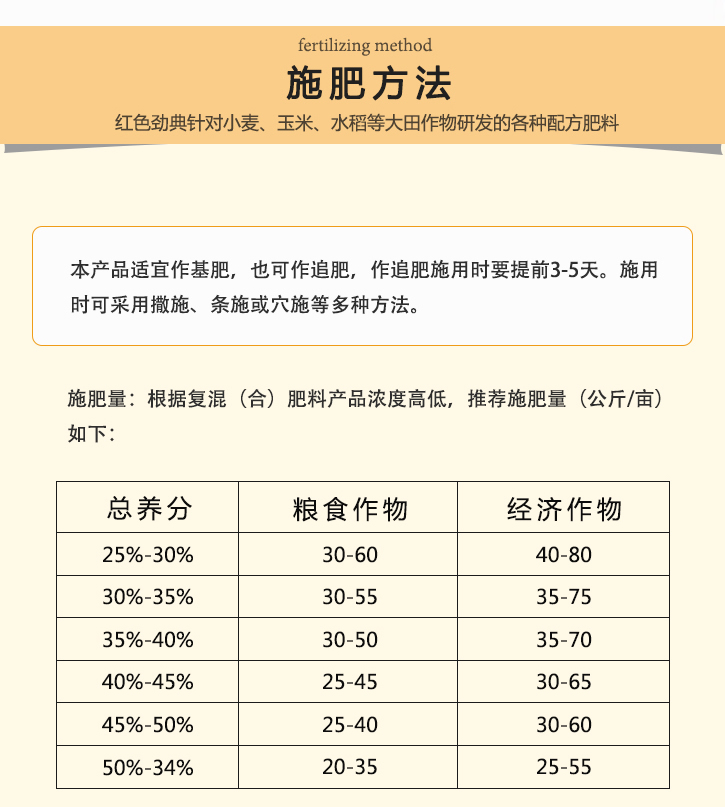 fertilizing method

施肥方法

红色劲典针对小麦、玉米、水稻等大田作物研发的各种配方肥料

本产品适宜作基肥，也可作追肥，作追肥施用时要提前3-5天。施用时可采用撒施、条施或穴施等多种方法。

施肥量：根据复混（合）肥料产品浓度高低，推荐施肥量（公斤/亩）如下：

| 总养分 | 粮食作物 | 经济作物 |
|---|---|---|
| 25%-30% | 30-60 | 40-80 |
| 30%-35% | 30-55 | 35-75 |
| 35%-40% | 30-50 | 35-70 |
| 40%-45% | 25-45 | 30-65 |
| 45%-50% | 25-40 | 30-60 |
| 50%-34% | 20-35 | 25-55 |